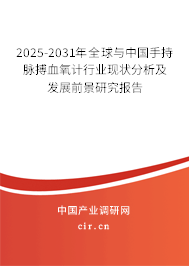 2025-2031年全球与中国手持脉搏血氧计行业现状分析及发展前景研究报告

中国产业调研网

cir.cn